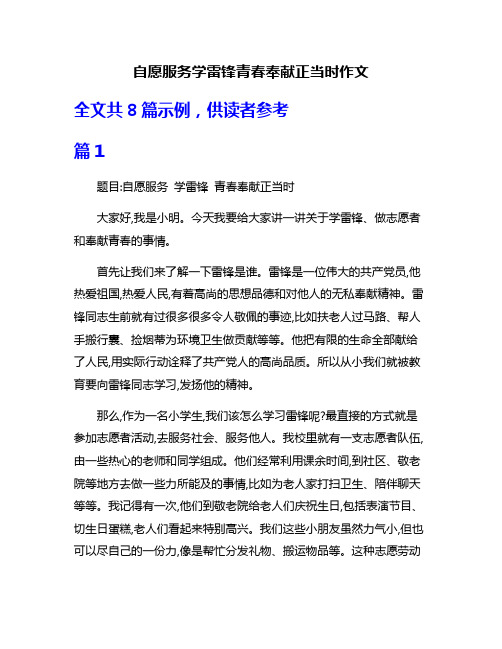 自愿服务学雷锋青春奉献正当时作文

全文共 8 篇示例，供读者参考

篇 1

题目:自愿服务 学雷锋 青春奉献正当时

大家好,我是小明。今天我要给大家讲一讲关于学雷锋、做志愿者和奉献青春的事情。

首先让我们来了解一下雷锋是谁。雷锋是一位伟大的共产党员,他热爱祖国,热爱人民,有着高尚的思想品德和对他人的无私奉献精神。雷锋同志生前就有过很多很多令人敬佩的事迹,比如扶老人过马路、帮人手搬行囊、捡烟蒂为环境卫生做贡献等等。他把有限的生命全部献给了人民,用实际行动诠释了共产党人的高尚品质。所以从小我们就被教育要向雷锋同志学习,发扬他的精神。

那么,作为一名小学生,我们该怎么学习雷锋呢?最直接的方式就是参加志愿者活动,去服务社会、服务他人。我校里就有一支志愿者队伍,由一些热心的老师和同学组成。他们经常利用课余时间,到社区、敬老院等地方去做一些力所能及的事情,比如为老人家打扫卫生、陪伴聊天等等。我记得有一次,他们到敬老院给老人们庆祝生日,包括表演节目、切生日蛋糕,老人们看起来特别高兴。我们这些小朋友虽然力气小,但也可以尽自己的一份力,像是帮忙分发礼物、搬运物品等。这种志愿劳动